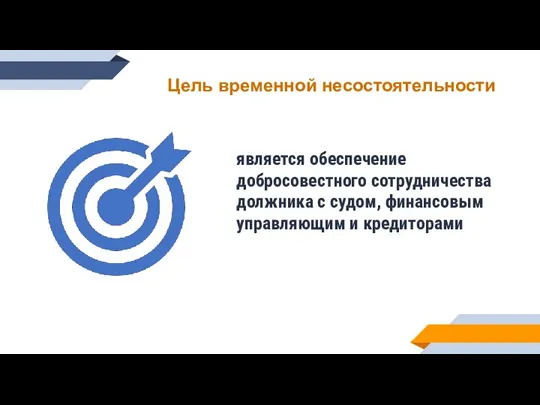 Цель временной несостоятельности

является обеспечение добросовестного сотрудничества должника с судом, финансовым управляющим и кредиторами